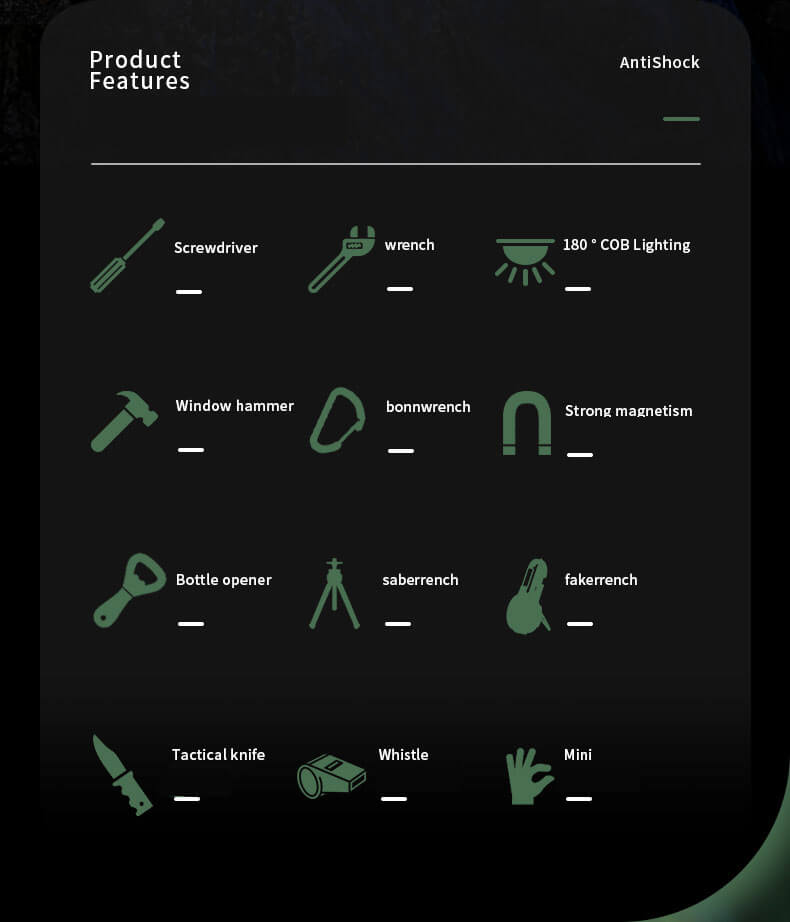 Product Features

AntiShock

Screwdriver

wrench

180 ° COB Lighting

Window hammer

bonnwrench

Strong magnetism

Bottle opener

saberrench

fakerrench

Tactical knife

Whistle

Mini